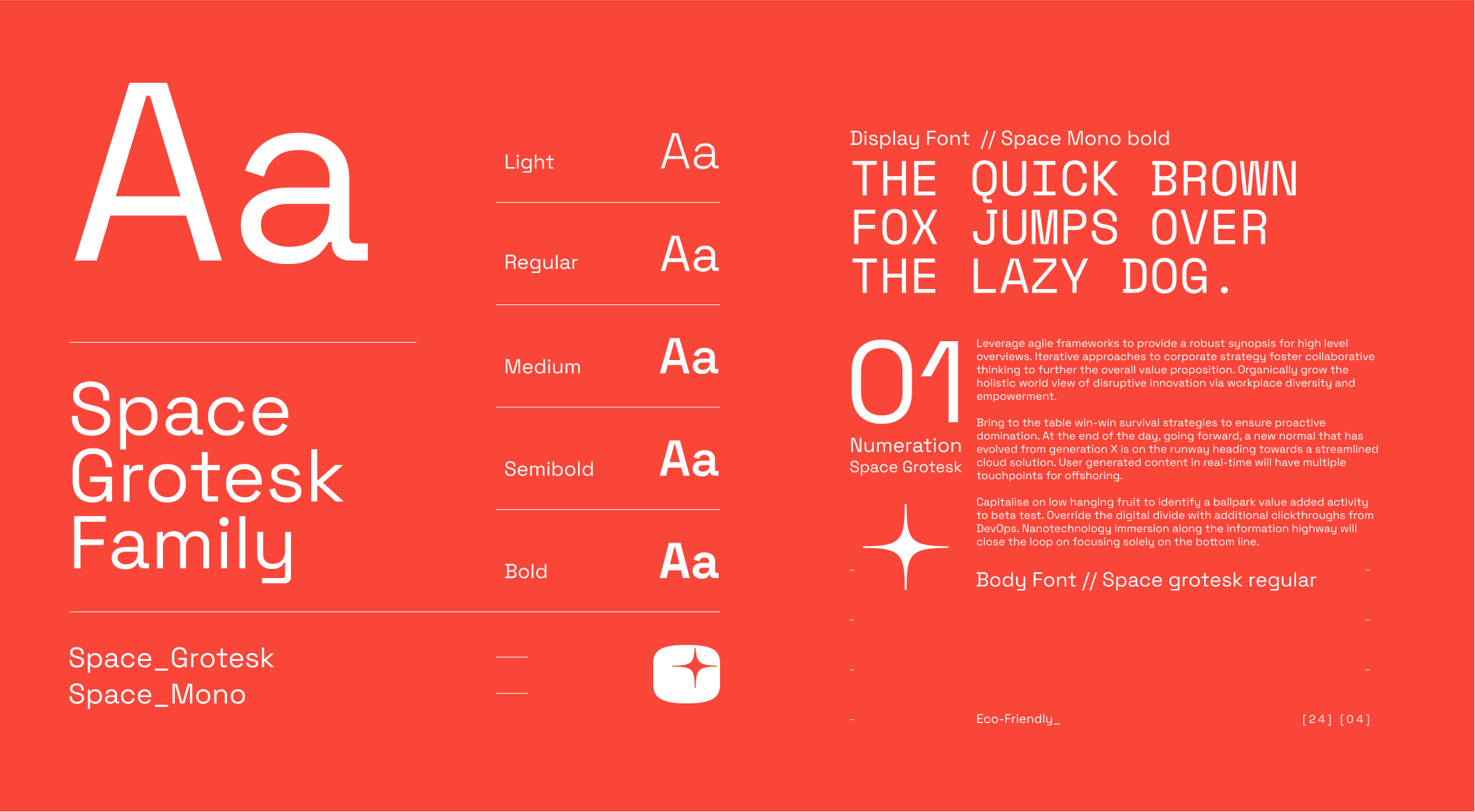 Aa

Space Grotesk Family

Space_Grotesk
Space_Mono

Light Aa

Regular Aa

Medium Aa

Semibold Aa

Bold Aa

Display Font // Space Mono bold

THE QUICK BROWN FOX JUMPS OVER THE LAZY DOG.

01

Numeration
Space Grotesk

Leverage agile frameworks to provide a robust synopsis for high level overviews. Iterative approaches to corporate strategy foster collaborative thinking to further the overall value proposition. Organically grow the holistic world view of disruptive innovation via workplace diversity and empowerment.

Bring to the table win-win survival strategies to ensure proactive domination. At the end of the day, going forward, a new normal that has evolved from generation X is on the runway heading towards a streamlined cloud solution. User generated content in real-time will have multiple touchpoints for offshoring.

Capitalise on low hanging fruit to identify a ballpark value added activity to beta test. Override the digital divide with additional clickthroughs from DevOps. Nanotechnology immersion along the information highway will close the loop on focusing solely on the bottom line.

Body Font // Space grotesk regular

Eco-Friendly_

[24] [04]